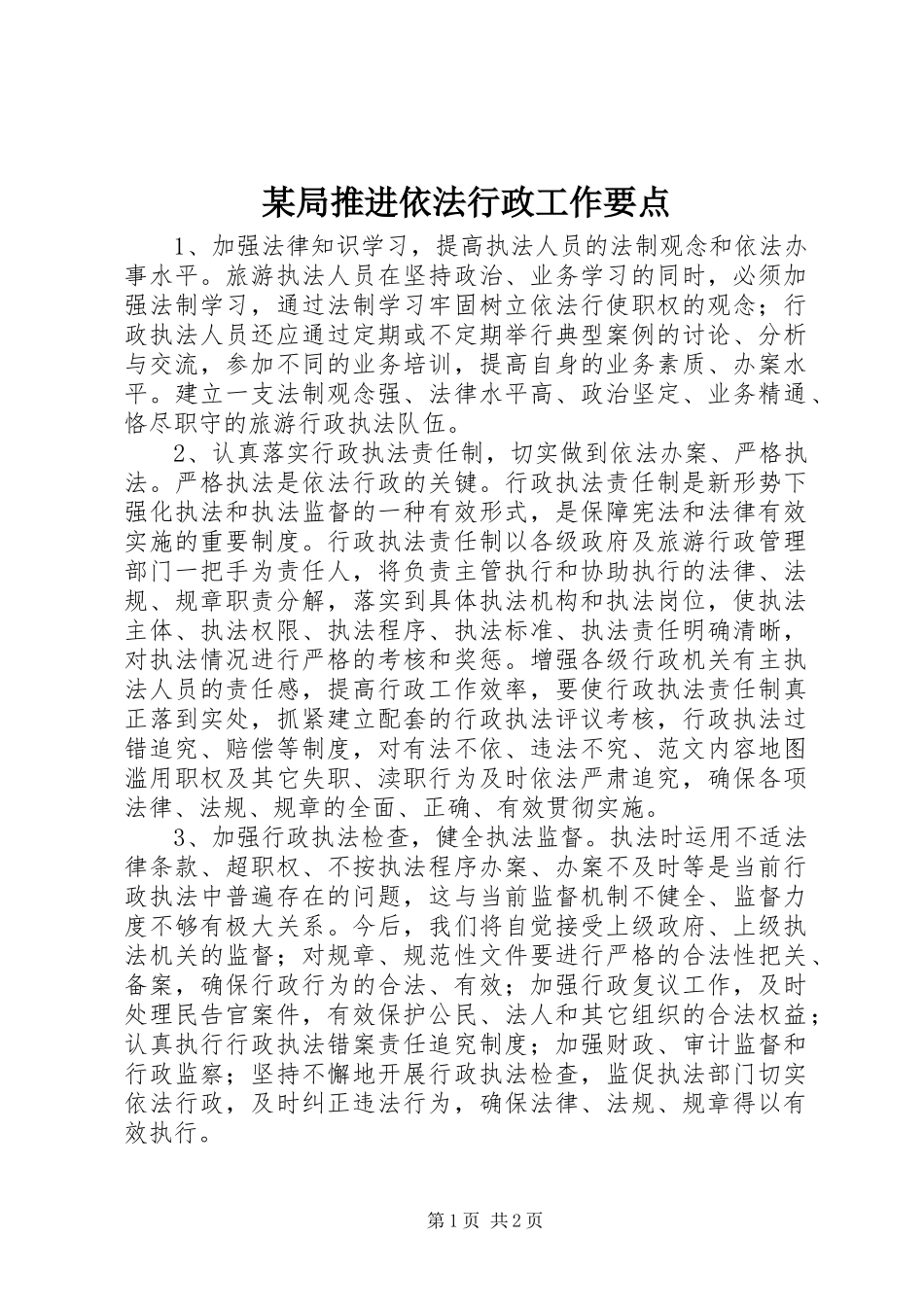 某局推进依法行政工作要点

1、加强法律知识学习，提高执法人员的法制观念和依法办事水平。旅游执法人员在坚持政治、业务学习的同时，必须加强法制学习，通过法制学习牢固树立依法行使职权的观念；行政执法人员还应通过定期或不定期举行典型案例的讨论、分析与交流，参加不同的业务培训，提高自身的业务素质、办案水平。建立一支法制观念强、法律水平高、政治坚定、业务精通、恪尽职守的旅游行政执法队伍。

2、认真落实行政执法责任制，切实做到依法办案、严格执法。严格执法是依法行政的关键。行政执法责任制是新形势下强化执法和执法监督的一种有效形式，是保障宪法和法律有效实施的重要制度。行政执法责任制以各级政府及旅游行政管理部门一把手为责任人，将负责主管执行和协助执行的法律、法规、规章职责分解，落实到具体执法机构和执法岗位，使执法主体、执法权限、执法程序、执法标准、执法责任明确清晰，对执法情况进行严格的考核和奖惩。增强各级行政机关有主执法人员的责任感，提高行政工作效率，要使行政执法责任制真正落到实处，抓紧建立配套的行政执法评议考核，行政执法过错追究、赔偿等制度，对有法不依、违法不究、范文内容地图滥用职权及其它失职、渎职行为及时依法严肃追究，确保各项法律、法规、规章的全面、正确、有效贯彻实施。

3、加强行政执法检查，健全执法监督。执法时运用不适法律条款、超职权、不按执法程序办案、办案不及时等是当前行政执法中普遍存在的问题，这与当前监督机制不健全、监督力度不够有极大关系。今后，我们将自觉接受上级政府、上级执法机关的监督；对规章、规范性文件要进行严格的合法性把关、备案，确保行政行为的合法、有效；加强行政复议工作，及时处理民告官案件，有效保护公民、法人和其它组织的合法权益；认真执行行政执法错案责任追究制度；加强财政、审计监督和行政监察；坚持不懈地开展行政执法检查，监促执法部门切实依法行政，及时纠正违法行为，确保法律、法规、规章得以有效执行。

第1页 共2页